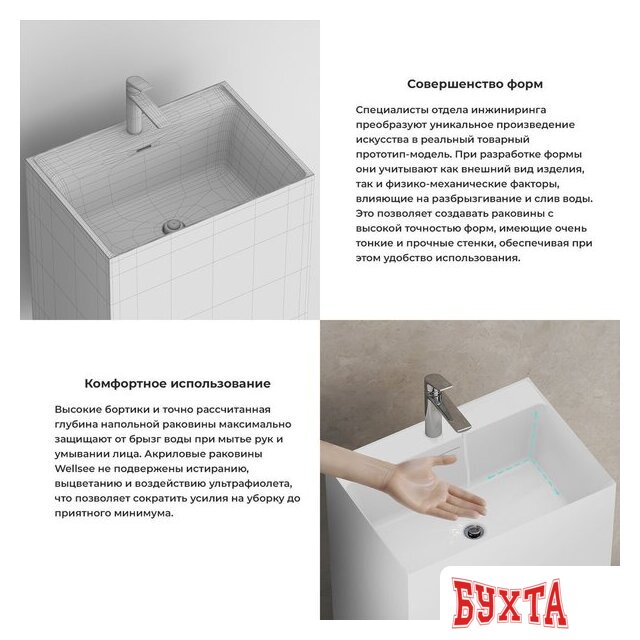 Совершенство форм

Специалисты отдела инжиниринга преобразуют уникальное произведение искусства в реальный товарный прототип-модель. При разработке формы они учитывают как внешний вид изделия, так и физико-механические факторы, влияющие на разбрызгивание и слив воды. Это позволяет создавать раковины с высокой точностью форм, имеющие очень тонкие и прочные стенки, обеспечивая при этом удобство использования.

Комфортное использование

Высокие бортики и точно рассчитанная глубина напольной раковины максимально защищают от брызг воды при мытье рук и умывании лица. Акриловые раковины Wellsee не подвержены истиранию, выцветанию и воздействию ультрафиолета, что позволяет сократить усилия на уборку до приятного минимума.

БУХТА